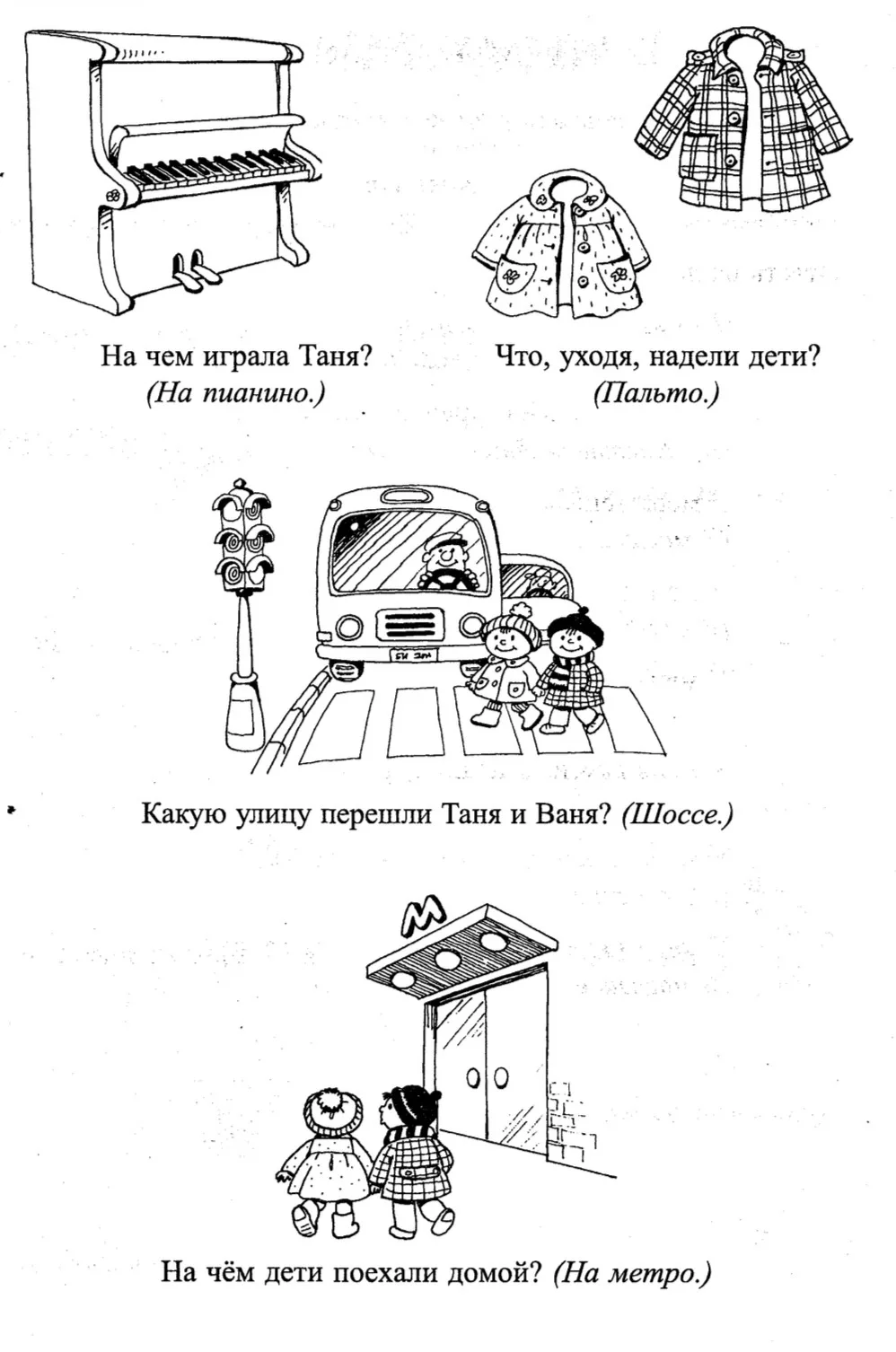 На чем играла Таня?
(На пианино.)

Что, уходя, надели дети?
(Пальто.)

Какую улицу перешли Таня и Ваня? (Шоссе.)

М

На чём дети поехали домой? (На метро.)